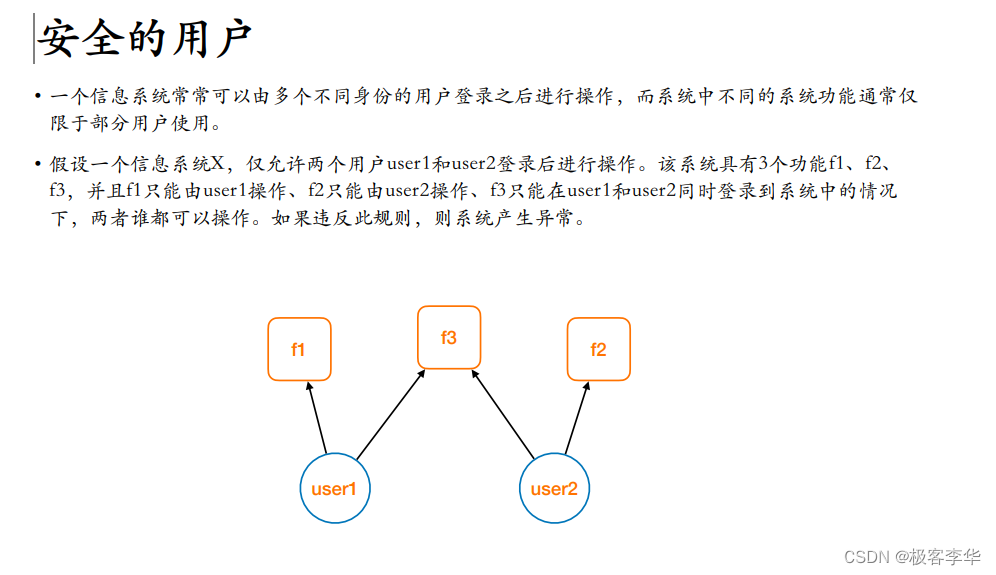 安全的用户

• 一个信息系统常常可以由多个不同身份的用户登录之后进行操作，而系统中不同的系统功能通常仅限于部分用户使用。

• 假设一个信息系统X，仅允许两个用户user1和user2登录后进行操作。该系统具有3个功能f1、f2、f3，并且f1只能由user1操作、f2只能由user2操作、f3只能在user1和user2同时登录到系统中的情况下，两者谁都可以操作。如果违反此规则，则系统产生异常。

f1

f3

f2

user1

user2

CSDN @极客李华